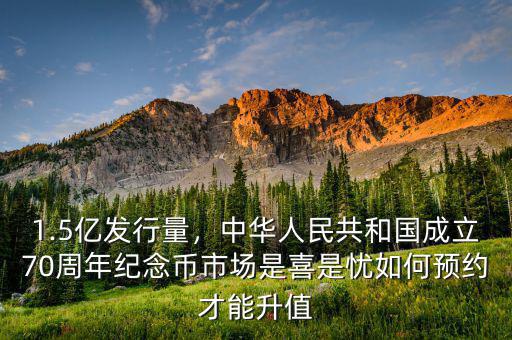 1.5亿发行量，中华人民共和国成立70周年纪念币市场是喜是忧如何预约才能升值